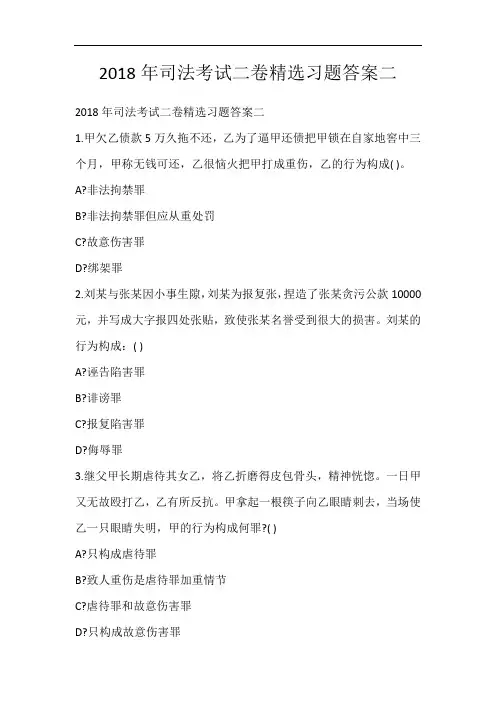 2018 年司法考试二卷精选习题答案二

2018 年司法考试二卷精选习题答案二

1.甲欠乙债款 5 万久拖不还，乙为了逼甲还债把甲锁在自家地窖中三个月，甲称无钱可还，乙很恼火把甲打成重伤，乙的行为构成( )。

A?非法拘禁罪

B?非法拘禁罪但应从重处罚

C?故意伤害罪

D?绑架罪

2.刘某与张某因小事生隙，刘某为报复张，捏造了张某贪污公款 10000 元，并写成大字报四处张贴，致使张某名誉受到很大的损害。刘某的行为构成：( )

A?诬告陷害罪

B?诽谤罪

C?报复陷害罪

D?侮辱罪

3.继父甲长期虐待其女乙，将乙折磨得皮包骨头，精神恍惚。一日甲又无故殴打乙，乙有所反抗。甲拿起一根筷子向乙眼睛刺去，当场使乙一只眼睛失明，甲的行为构成何罪?( )

A?只构成虐待罪

B?致人重伤是虐待罪加重情节

C?虐待罪和故意伤害罪

D?只构成故意伤害罪